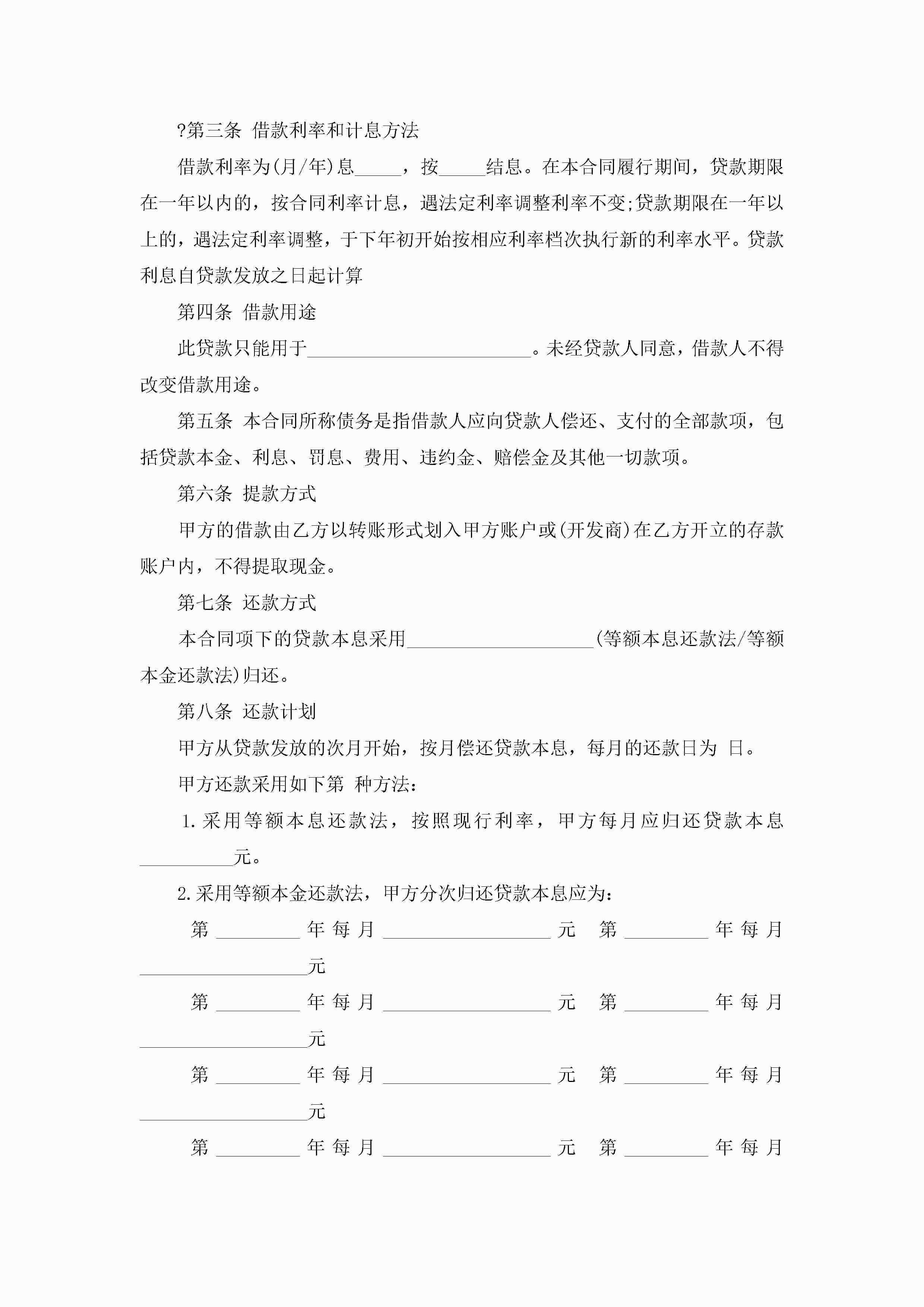 ?第三条 借款利率和计息方法

借款利率为(月/年)息_____，按_____结息。在本合同履行期间，贷款期限在一年以内的，按合同利率计息，遇法定利率调整利率不变;贷款期限在一年以上的，遇法定利率调整，于下年初开始按相应利率档次执行新的利率水平。贷款利息自贷款发放之日起计算

第四条 借款用途

此贷款只能用于________________________。未经贷款人同意，借款人不得改变借款用途。

第五条 本合同所称债务是指借款人应向贷款人偿还、支付的全部款项，包括贷款本金、利息、罚息、费用、违约金、赔偿金及其他一切款项。

第六条 提款方式

甲方的借款由乙方以转账形式划入甲方账户或(开发商)在乙方开立的存款账户内，不得提取现金。

第七条 还款方式

本合同项下的贷款本息采用____________________(等额本息还款法/等额本金还款法)归还。

第八条 还款计划

甲方从贷款发放的次月开始，按月偿还贷款本息，每月的还款日为 日。

甲方还款采用如下第 种方法：

1.采用等额本息还款法，按照现行利率，甲方每月应归还贷款本息__________元。

2.采用等额本金还款法，甲方分次归还贷款本息应为：

第_________年每月__________________元 第_________年每月__________________元

第_________年每月__________________元 第_________年每月__________________元

第_________年每月__________________元 第_________年每月__________________元

第_________年每月__________________元 第_________年每月